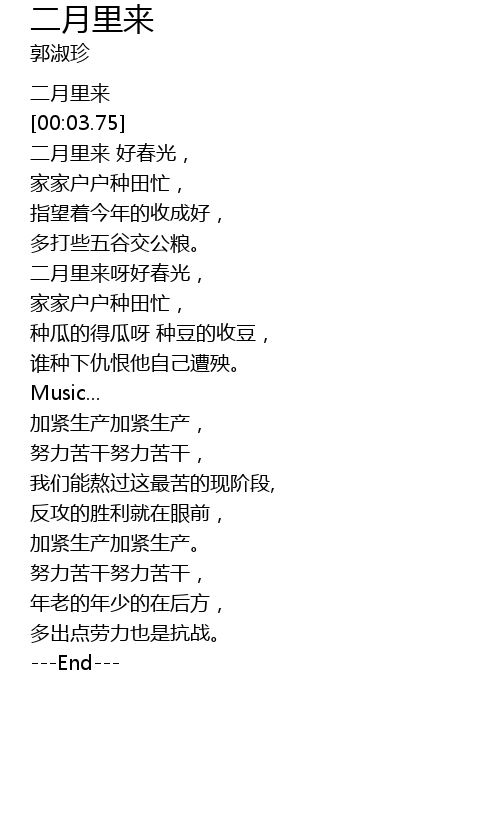 二月里来
郭淑珍

二月里来
[00:03.75]
二月里来 好春光，
家家户户种田忙，
指望着今年的收成好，
多打些五谷交公粮。
二月里来呀好春光，
家家户户种田忙，
种瓜的得瓜呀 种豆的收豆，
谁种下仇恨他自己遭殃。
Music...
加紧生产加紧生产，
努力苦干努力苦干，
我们能熬过这最苦的现阶段,
反攻的胜利就在眼前，
加紧生产加紧生产。
努力苦干努力苦干，
年老的年少的在后方，
多出点劳力也是抗战。
---End---